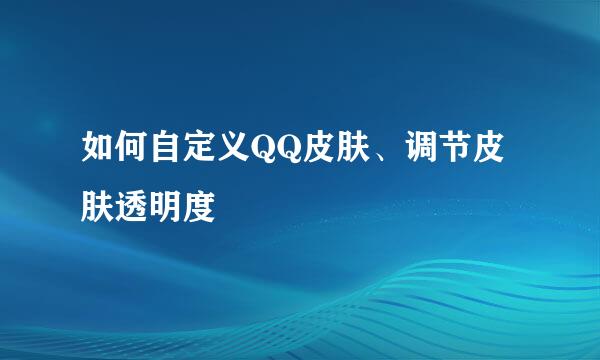 如何自定义QQ皮肤、调节皮肤透明度